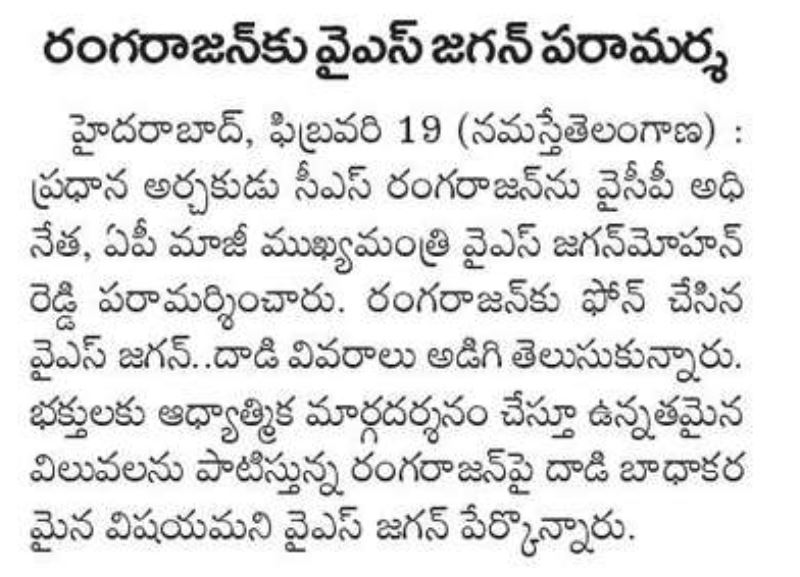 రంగరాజన్‌కు వైఎస్ జగన్ పరామర్శ

హైదరాబాద్, ఫిబ్రవరి 19 (నమస్తేతెలంగాణ) : ప్రధాన అర్చకుడు సీఎస్ రంగరాజన్‌ను వైసీపీ అధినేత, ఏపీ మాజీ ముఖ్యమంత్రి వైఎస్ జగన్‌మోహన్ రెడ్డి పరామర్శించారు. రంగరాజన్‌కు ఫోన్ చేసిన వైఎస్ జగన్..దాడి వివరాలు అడిగి తెలుసుకున్నారు. భక్తులకు ఆధ్యాత్మిక మార్గదర్శనం చేస్తూ ఉన్నతమైన విలువలను పాటిస్తున్న రంగరాజన్‌పై దాడి బాధాకరమైన విషయమని వైఎస్ జగన్ పేర్కొన్నారు.